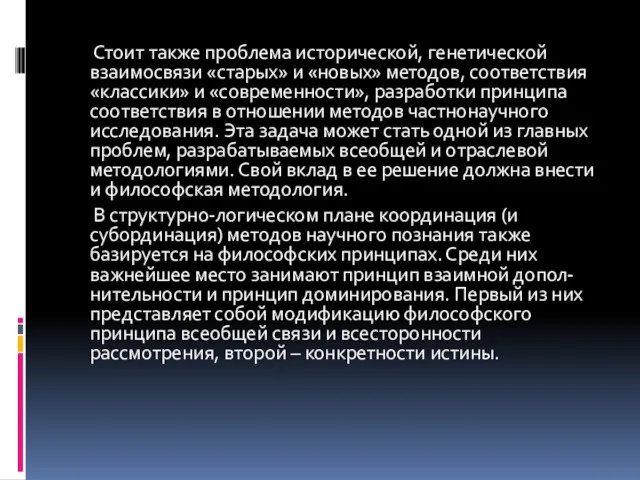 Стоит также проблема исторической, генетической взаимосвязи «старых» и «новых» методов, соответствия «классики» и «современности», разработки принципа соответствия в отношении методов частнонаучного исследования. Эта задача может стать одной из главных проблем, разрабатываемых всеобщей и отраслевой методологиями. Свой вклад в ее решение должна внести и философская методология.

В структурно-логическом плане координация (и субординация) методов научного познания также базируется на философских принципах. Среди них важнейшее место занимают принцип взаимной дополнительности и принцип доминирования. Первый из них представляет собой модификацию философского принципа всеобщей связи и всесторонности рассмотрения, второй – конкретности истины.